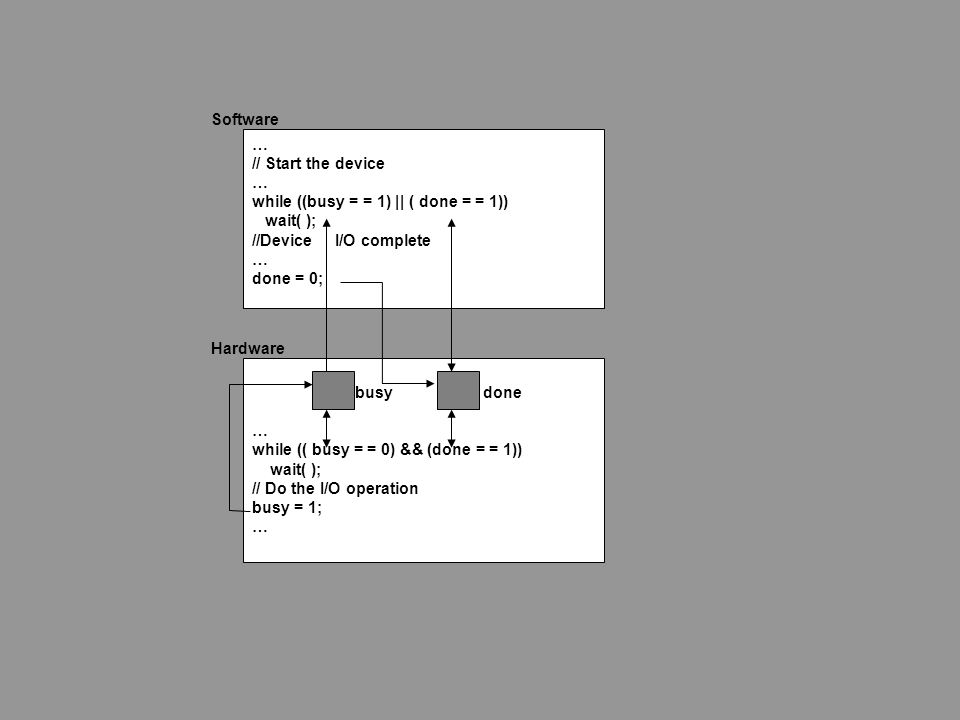 Software

…
// Start the device
…
while ((busy = = 1) || ( done = = 1))
wait( );
//Device I/O complete
…
done = 0;

Hardware

busy

done

…
while (( busy = = 0) && (done = = 1))
wait( );
// Do the I/O operation
busy = 1;
…